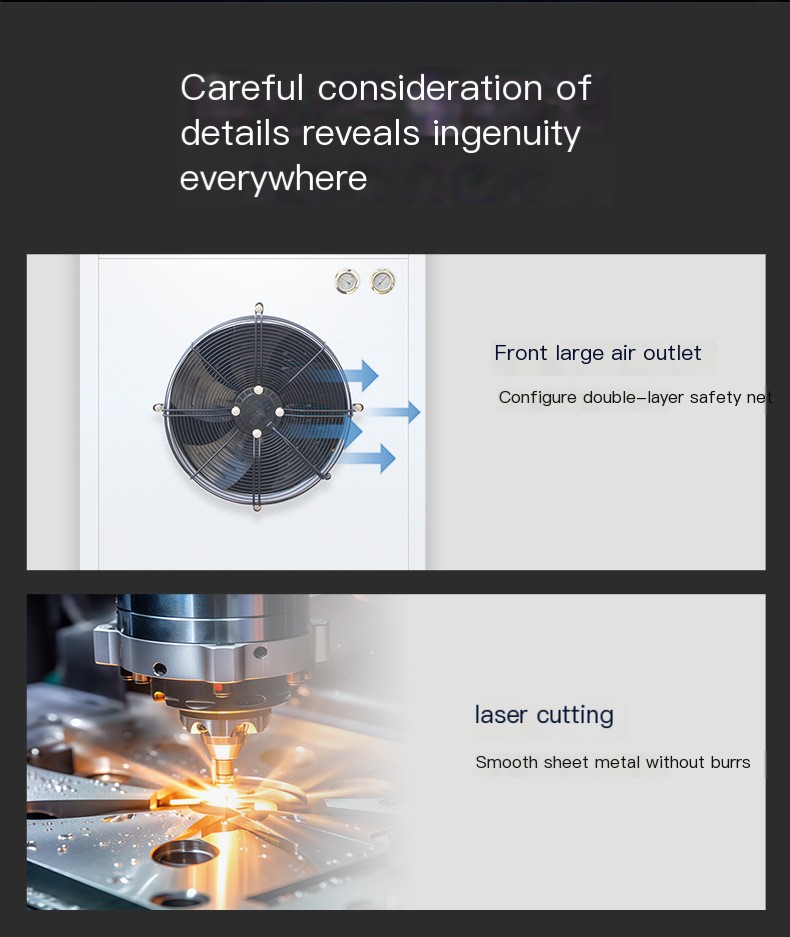 Careful consideration of details reveals ingenuity everywhere

Front large air outlet

Configure double-layer safety net

laser cutting

Smooth sheet metal without burrs